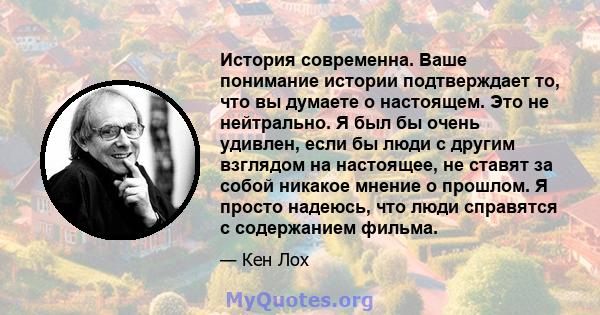 История современна. Ваше понимание истории подтверждает то, что вы думаете о настоящем. Это не нейтрально. Я был бы очень удивлен, если бы люди с другим взглядом на настоящее, не ставят за собой никакое мнение о прошлом. Я просто надеюсь, что люди справятся с содержанием фильма.

— Кен Лох

MyQuotes.org